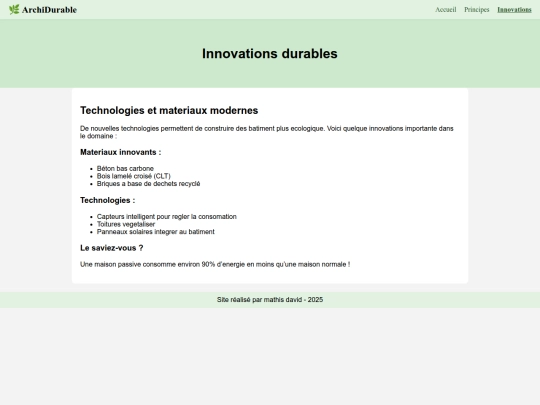 ArchiDurable

Accueil Principes Innovations

Innovations durables

Technologies et materiaux modernes

De nouvelles technologies permettent de construire des batiment plus ecologique. Voici quelque innovations importante dans le domaine :

Materiaux innovants :

- Béton bas carbone
- Bois lamelé croisé (CLT)
- Briques a base de dechets recyclé

Technologies :

- Capteurs intelligent pour regler la consomation
- Toitures vegetaliser
- Panneaux solaires integrer au batiment

Le saviez-vous ?

Une maison passive consomme environ 90% d'energie en moins qu'une maison normale !

Site réalisé par mathis david - 2025